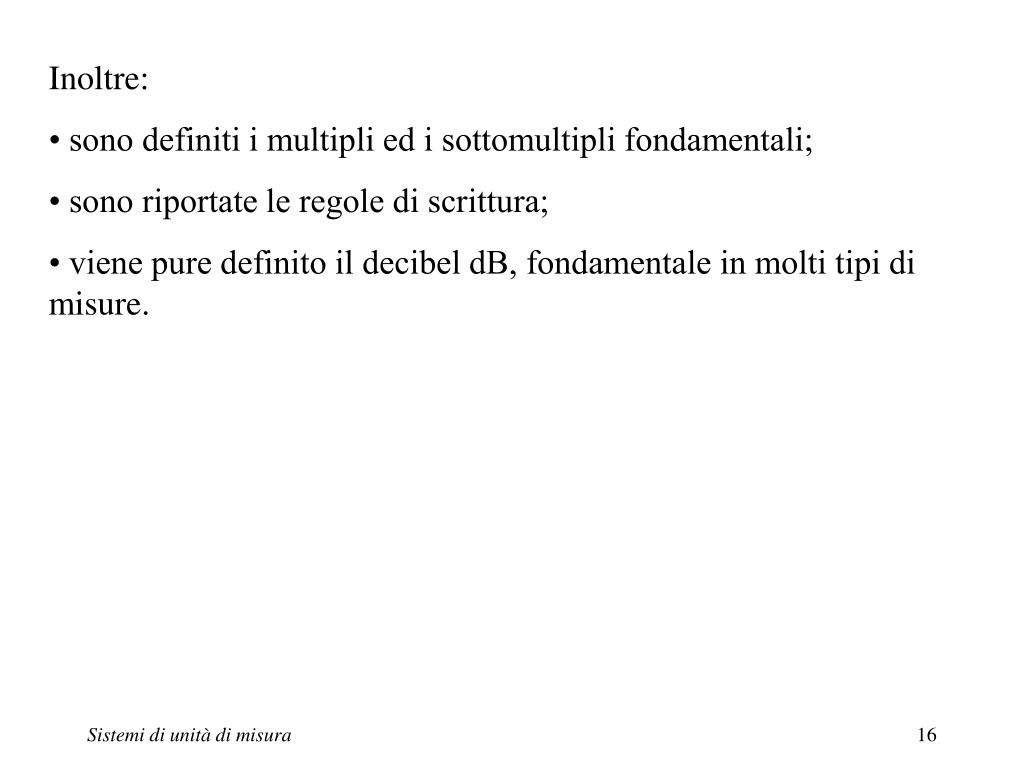 Inoltre:

• sono definiti i multipli ed i sottomultipli fondamentali;

• sono riportate le regole di scrittura;

• viene pure definito il decibel dB, fondamentale in molti tipi di misure.

Sistemi di unità di misura

16